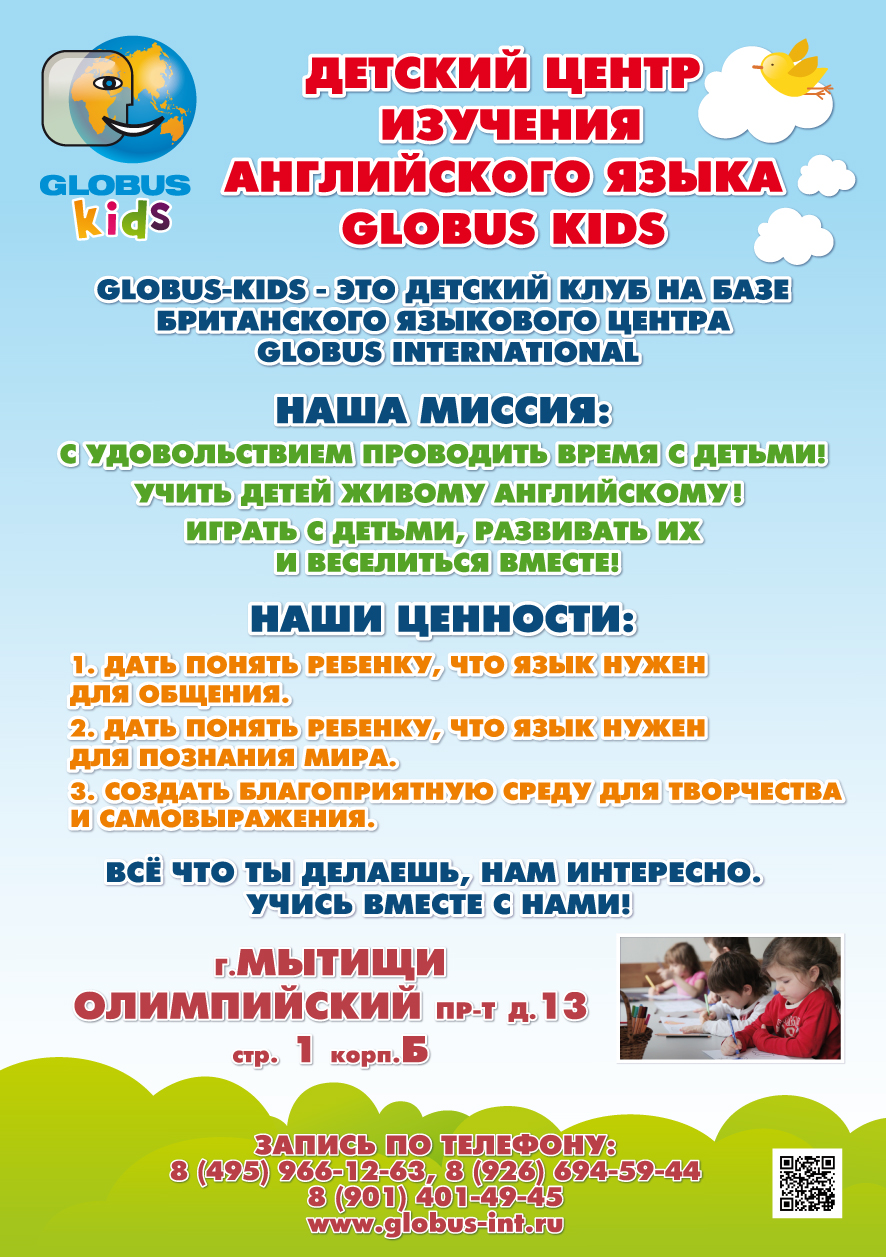 GLOBUS
kids

ДЕТСКИЙ ЦЕНТР
ИЗУЧЕНИЯ
АНГЛИЙСКОГО ЯЗЫКА
GLOBUS KIDS

GLOBUS-KIDS - ЭТО ДЕТСКИЙ КЛУБ НА БАЗЕ БРИТАНСКОГО ЯЗЫКОВОГО ЦЕНТРА GLOBUS INTERNATIONAL

НАША МИССИЯ:

С УДОВОЛЬСТВИЕМ ПРОВОДИТЬ ВРЕМЯ С ДЕТЬМИ!

УЧИТЬ ДЕТЕЙ ЖИВОМУ АНГЛИЙСКОМУ!

ИГРАТЬ С ДЕТЬМИ, РАЗВИВАТЬ ИХ И ВЕСЕЛИТЬСЯ ВМЕСТЕ!

НАШИ ЦЕННОСТИ:

1. ДАТЬ ПОНЯТЬ РЕБЕНКУ, ЧТО ЯЗЫК НУЖЕН ДЛЯ ОБЩЕНИЯ.

2. ДАТЬ ПОНЯТЬ РЕБЕНКУ, ЧТО ЯЗЫК НУЖЕН ДЛЯ ПОЗНАНИЯ МИРА.

3. СОЗДАТЬ БЛАГОПРИЯТНУЮ СРЕДУ ДЛЯ ТВОРЧЕСТВА И САМОВЫРАЖЕНИЯ.

ВСЁ ЧТО ТЫ ДЕЛАЕШЬ, НАМ ИНТЕРЕСНО.
УЧИСЬ ВМЕСТЕ С НАМИ!

г.МЫТИЩИ
ОЛИМПИЙСКИЙ пр-т д.13
стр. 1 корп.Б

ЗАПИСЬ ПО ТЕЛЕФОНУ:
8 (495) 966-12-63, 8 (926) 694-59-44
8 (901) 401-49-45
www.globus-int.ru